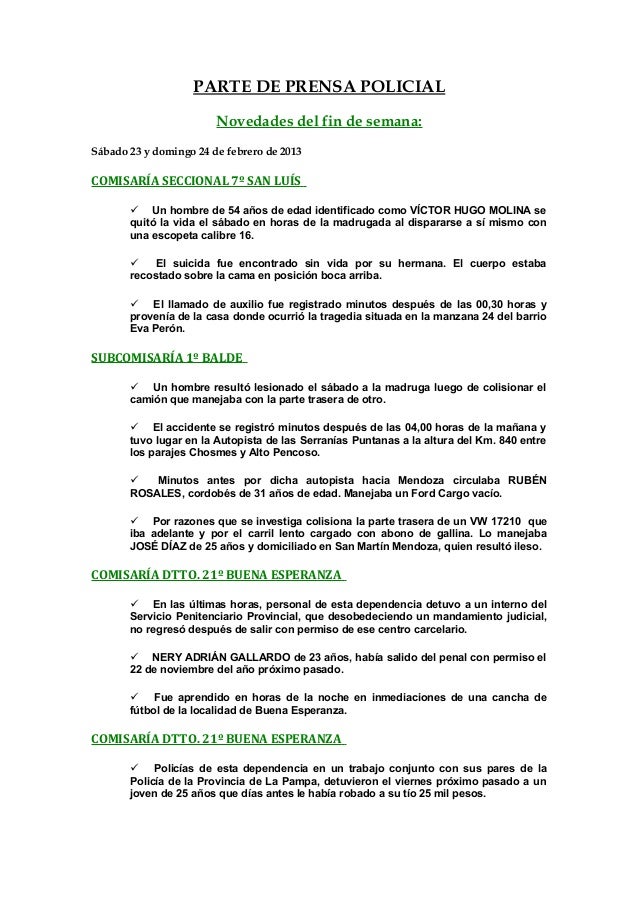 PARTE DE PRENSA POLICIAL

Novedades del fin de semana:

Sábado 23 y domingo 24 de febrero de 2013

COMISARÍA SECCIONAL 7º SAN LUÍS

✓ Un hombre de 54 años de edad identificado como VÍCTOR HUGO MOLINA se quitó la vida el sábado en horas de la madrugada al dispararse a sí mismo con una escopeta calibre 16.

✓ El suicida fue encontrado sin vida por su hermana. El cuerpo estaba recostado sobre la cama en posición boca arriba.

✓ El llamado de auxilio fue registrado minutos después de las 00,30 horas y provenía de la casa donde ocurrió la tragedia situada en la manzana 24 del barrio Eva Perón.

SUBCOMISARÍA 1º BALDE

✓ Un hombre resultó lesionado el sábado a la madruga luego de colisionar el camión que manejaba con la parte trasera de otro.

✓ El accidente se registró minutos después de las 04,00 horas de la mañana y tuvo lugar en la Autopista de las Serranías Puntanas a la altura del Km. 840 entre los parajes Chosmes y Alto Pencoso.

✓ Minutos antes por dicha autopista hacia Mendoza circulaba RUBÉN ROSALES, cordobés de 31 años de edad. Manejaba un Ford Cargo vacío.

✓ Por razones que se investiga colisiona la parte trasera de un VW 17210 que iba adelante y por el carril lento cargado con abono de gallina. Lo manejaba JOSÉ DÍAZ de 25 años y domiciliado en San Martín Mendoza, quien resultó ileso.

COMISARÍA DTTO. 21º BUENA ESPERANZA

✓ En las últimas horas, personal de esta dependencia detuvo a un interno del Servicio Penitenciario Provincial, que desobedeciendo un mandamiento judicial, no regresó después de salir con permiso de ese centro carcelario.

✓ NERY ADRIÁN GALLARDO de 23 años, había salido del penal con permiso el 22 de noviembre del año próximo pasado.

✓ Fue aprendido en horas de la noche en inmediaciones de una cancha de fútbol de la localidad de Buena Esperanza.

COMISARÍA DTTO. 21º BUENA ESPERANZA

✓ Policías de esta dependencia en un trabajo conjunto con sus pares de la Policía de la Provincia de La Pampa, detuvieron el viernes próximo pasado a un joven de 25 años que días antes le había robado a su tío 25 mil pesos.